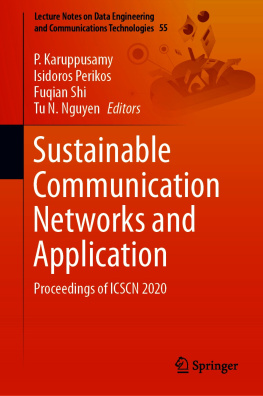 Lecture Notes on Data Engineering and Communications Technologies 55

P. Karuppusamy
Isidoros Perikos
Fuqian Shi
Tu N. Nguyen Editors

Sustainable Communication Networks and Application

Proceedings of ICSCN 2020

Springer